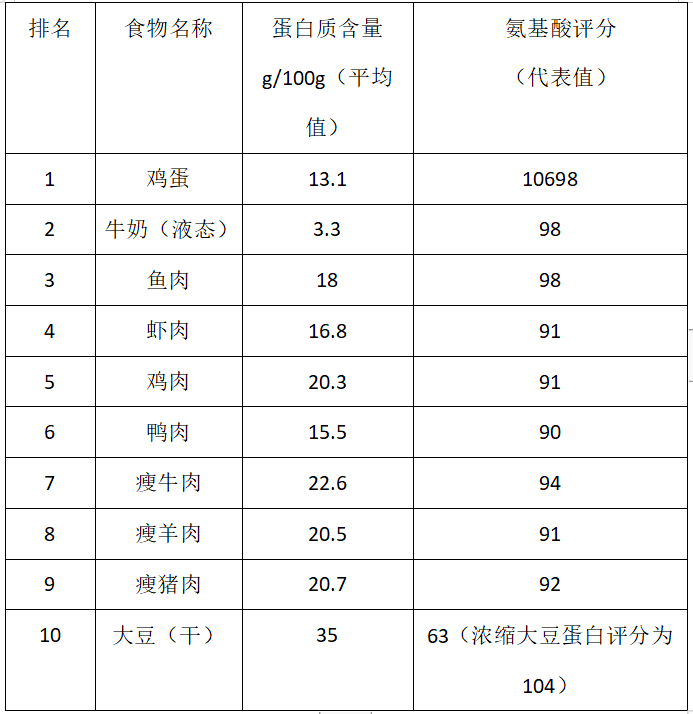 | 排名 | 食物名称 | 蛋白质含量 g/100g（平均值） | 氨基酸评分（代表值） |
|---|---|---|---|
| 1 | 鸡蛋 | 13.1 | 10698 |
| 2 | 牛奶（液态） | 3.3 | 98 |
| 3 | 鱼肉 | 18 | 98 |
| 4 | 虾肉 | 16.8 | 91 |
| 5 | 鸡肉 | 20.3 | 91 |
| 6 | 鸭肉 | 15.5 | 90 |
| 7 | 瘦牛肉 | 22.6 | 94 |
| 8 | 瘦羊肉 | 20.5 | 91 |
| 9 | 瘦猪肉 | 20.7 | 92 |
| 10 | 大豆（干） | 35 | 63（浓缩大豆蛋白评分为104） |